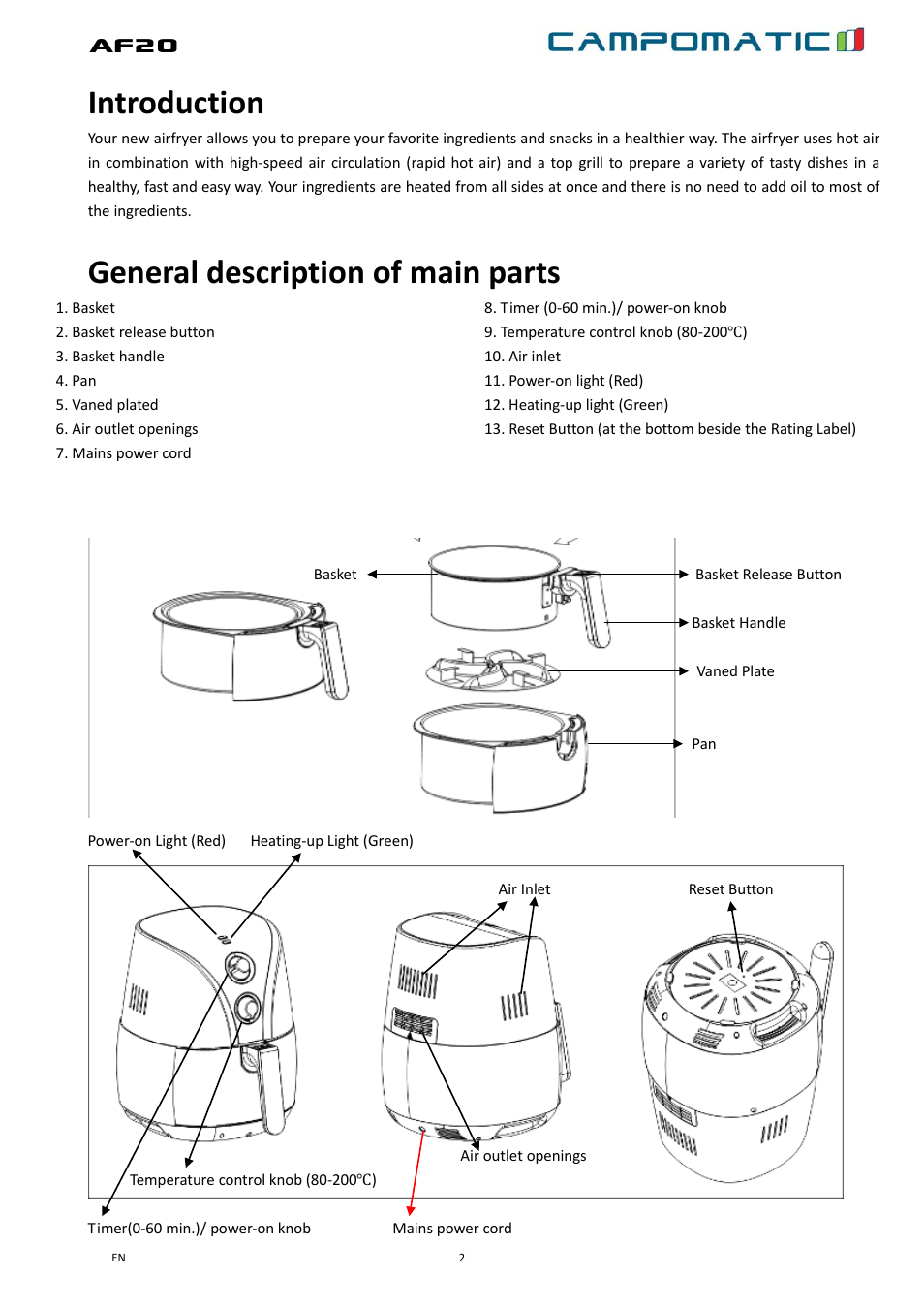 AF20

CAMPOMATIC

Introduction

Your new airfryer allows you to prepare your favorite ingredients and snacks in a healthier way. The airfryer uses hot air in combination with high-speed air circulation (rapid hot air) and a top grill to prepare a variety of tasty dishes in a healthy, fast and easy way. Your ingredients are heated from all sides at once and there is no need to add oil to most of the ingredients.

General description of main parts

1. Basket
2. Basket release button
3. Basket handle
4. Pan
5. Vaned plated
6. Air outlet openings
7. Mains power cord

8. Timer (0-60 min.)/ power-on knob
9. Temperature control knob (80-200℃)
10. Air inlet
11. Power-on light (Red)
12. Heating-up light (Green)
13. Reset Button (at the bottom beside the Rating Label)

Basket
Basket Release Button
Basket Handle
Vaned Plate
Pan

Power-on Light (Red)
Heating-up Light (Green)
Air Inlet
Reset Button
Air outlet openings
Temperature control knob (80-200℃)
Timer(0-60 min.)/ power-on knob
Mains power cord

EN
2